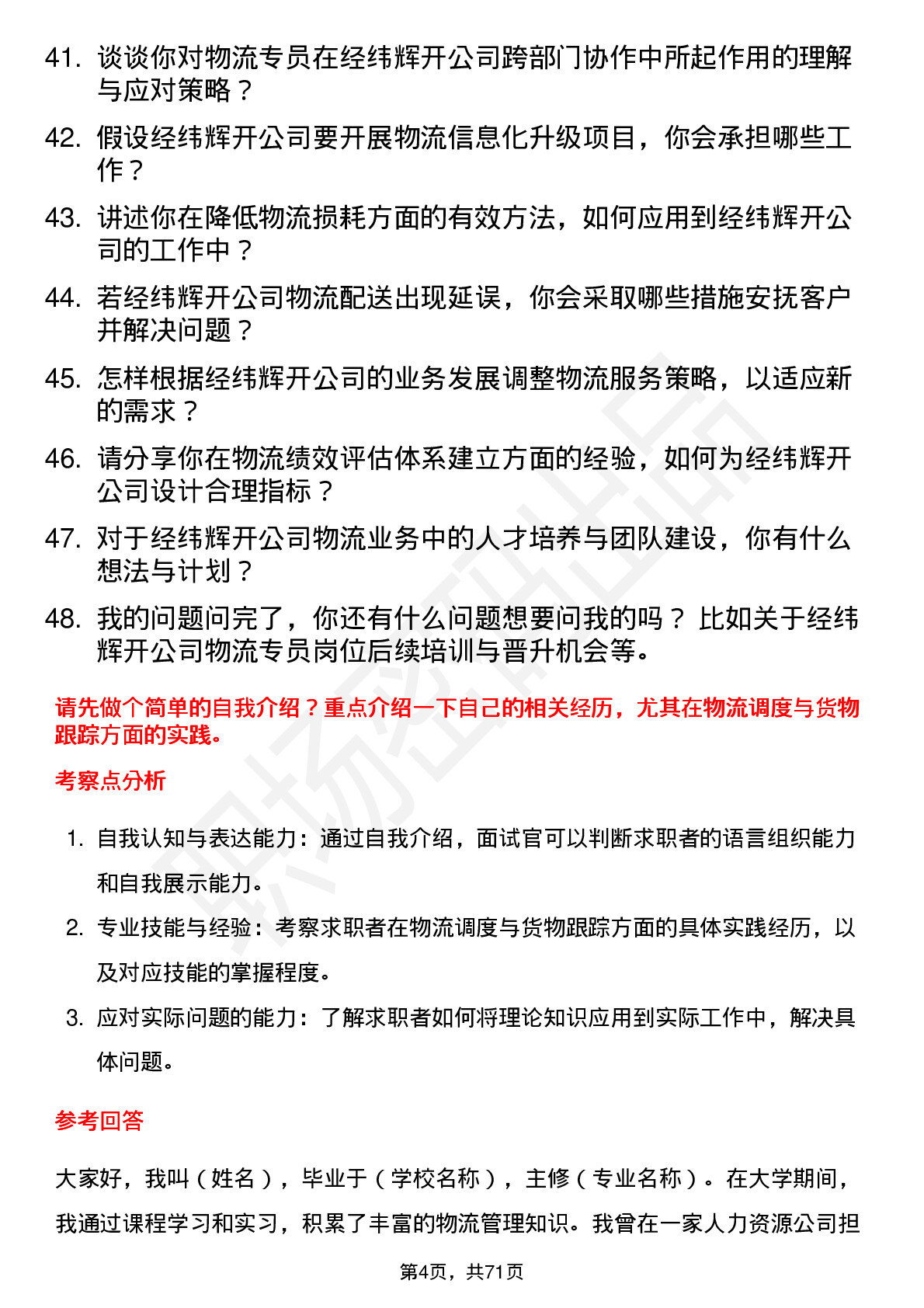 41. 谈谈你对物流专员在经纬辉开公司跨部门协作中所起作用的理解与应对策略？

42. 假设经纬辉开公司要开展物流信息化升级项目，你会承担哪些工作？

43. 讲述你在降低物流损耗方面的有效方法，如何应用到经纬辉开公司的工作中？

44. 若经纬辉开公司物流配送出现延误，你会采取哪些措施安抚客户并解决问题？

45. 怎样根据经纬辉开公司的业务发展调整物流服务策略，以适应新的需求？

46. 请分享你在物流绩效评估体系建立方面的经验，如何为经纬辉开公司设计合理指标？

47. 对于经纬辉开公司物流业务中的人才培养与团队建设，你有什么想法与计划？

48. 我的问题问完了，你还有什么问题想要问我的吗？ 比如关于经纬辉开公司物流专员岗位后续培训与晋升机会等。

请先做个简单的自我介绍？重点介绍一下自己的相关经历，尤其在物流调度与货物跟踪方面的实践。

考察点分析

1. 自我认知与表达能力：通过自我介绍，面试官可以判断求职者的语言组织能力和自我展示能力。

2. 专业技能与经验：考察求职者在物流调度与货物跟踪方面的具体实践经历，以及对应技能的掌握程度。

3. 应对实际问题的能力：了解求职者如何将理论知识应用到实际工作中，解决具体问题。

参考回答

大家好，我叫（姓名），毕业于（学校名称），主修（专业名称）。在大学期间，我通过课程学习和实习，积累了丰富的物流管理知识。我曾在一家人力资源公司担

第4页，共71页